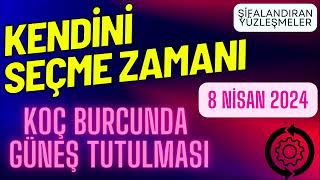 KENDİNİ SEÇME ZAMANI

ŞİFALANDIRAN YÜZLEŞMELER

8 NİSAN 2024

KOÇ BURCUNDA GÜNEŞ TUTULMASI